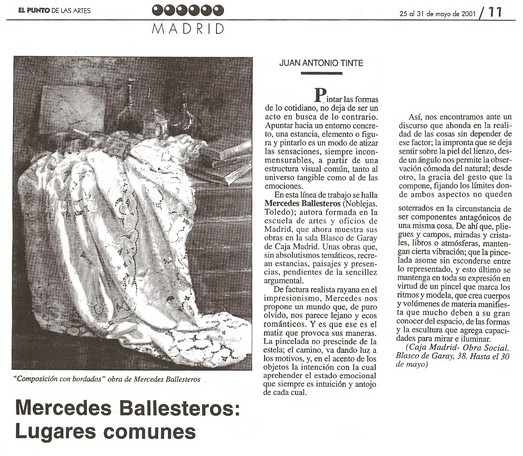 EL PUNTO DE LAS ARTES

MADRID

25 al 31 de mayo de 2001 / 11

"Composición con bordados" obra de Mercedes Ballesteros

Mercedes Ballesteros: Lugares comunes

JUAN ANTONIO TINTE

Pintar las formas de lo cotidiano, no deja de ser un acto en busca de lo contrario. Apuntar hacia un entorno concreto, una estancia, elemento o figura y pintarlo es un modo de atizar las sensaciones, siempre inconmensurables, a partir de una estructura visual común, tanto al universo tangible como al de las emociones.

En esta línea de trabajo se halla **Mercedes Ballesteros** (Noblejas. Toledo); autora formada en la escuela de artes y oficios de Madrid, que ahora muestra sus obras en la sala Blasco de Garay de Caja Madrid. Unas obras que, sin absolutismos temáticos, recrean estancias, paisajes y presencias, pendientes de la sencillez argumental.

De factura realista rayana en el impresionismo, Mercedes nos propone un mundo que, de puro olvido, nos parece lejano y ecos románticos. Y es que ese es el matiz que provoca sus maneras. La pincelada no prescinde de la estela; el camino, va dando luz a los motivos, y, en el acento de los objetos la intención con la cual aprehender el estado emocional que siempre es intuición y antojo de cada cual.

Así, nos encontramos ante un discurso que ahonda en la realidad de las cosas sin depender de ese factor; la impronta que se deja sentir sobre la piel del lienzo, desde un ángulo nos permite la observación cómoda del natural; desde otro, la gracia del gesto que la compone, fijando los límites donde ambos aspectos no queden soterrados en la circunstancia de ser componentes antagónicos de una misma cosa. De ahí que, pliegues y campos, miradas y cristales, libros o atmósferas, mantengan cierta vibración; que la pincelada asome sin esconderse entre lo representado, y esto último se mantenga en toda su expresión en virtud de un pincel que marca los ritmos y modela, que crea cuerpos y volúmenes de materia manifiesta que mucho deben a su gran conocer del espacio, de las formas y la escultura que agrega capacidades para mirar e iluminar.

(Caja Madrid- Obra Social. Blasco de Garay, 38. Hasta el 30 de mayo)